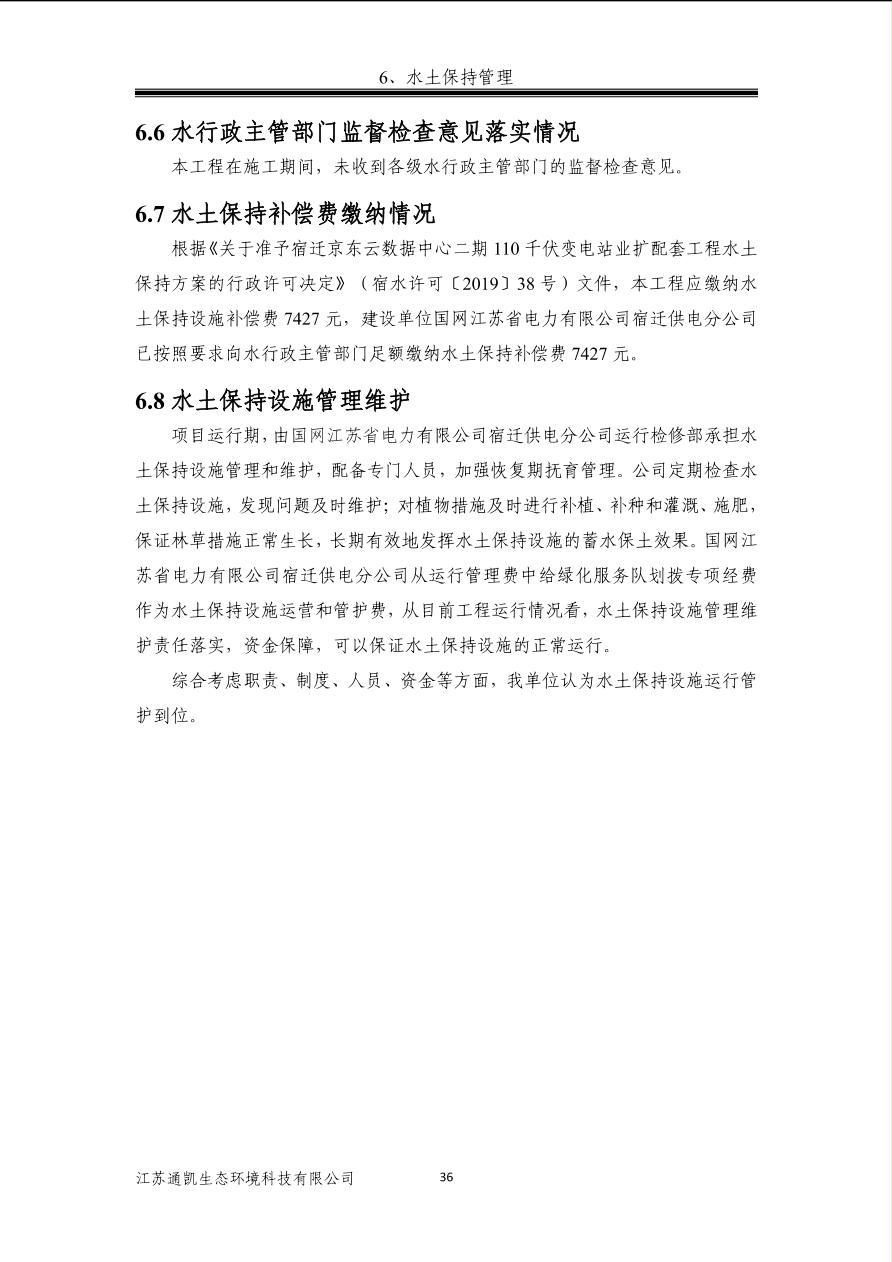 6、水土保持管理

6.6 水行政主管部门监督检查意见落实情况

本工程在施工期间，未收到各级水行政主管部门的监督检查意见。

6.7 水土保持补偿费缴纳情况

根据《关于准予宿迁京东云数据中心二期 110 千伏变电站业扩配套工程水土保持方案的行政许可决定》（宿水许可〔2019〕38 号）文件，本工程应缴纳水土保持设施补偿费 7427 元，建设单位国网江苏省电力有限公司宿迁供电分公司已按照要求向水行政主管部门足额缴纳水土保持补偿费 7427 元。

6.8 水土保持设施管理维护

项目运行期，由国网江苏省电力有限公司宿迁供电分公司运行检修部承担水土保持设施管理和维护，配备专门人员，加强恢复期抚育管理。公司定期检查水土保持设施，发现问题及时维护；对植物措施及时进行补植、补种和灌溉、施肥，保证林草措施正常生长，长期有效地发挥水土保持设施的蓄水保土效果。国网江苏省电力有限公司宿迁供电分公司从运行管理费中给绿化服务队划拨专项经费作为水土保持设施运营和管护费，从目前工程运行情况看，水土保持设施管理维护责任落实，资金保障，可以保证水土保持设施的正常运行。

综合考虑职责、制度、人员、资金等方面，我单位认为水土保持设施运行管护到位。

江苏通凯生态环境科技有限公司 36